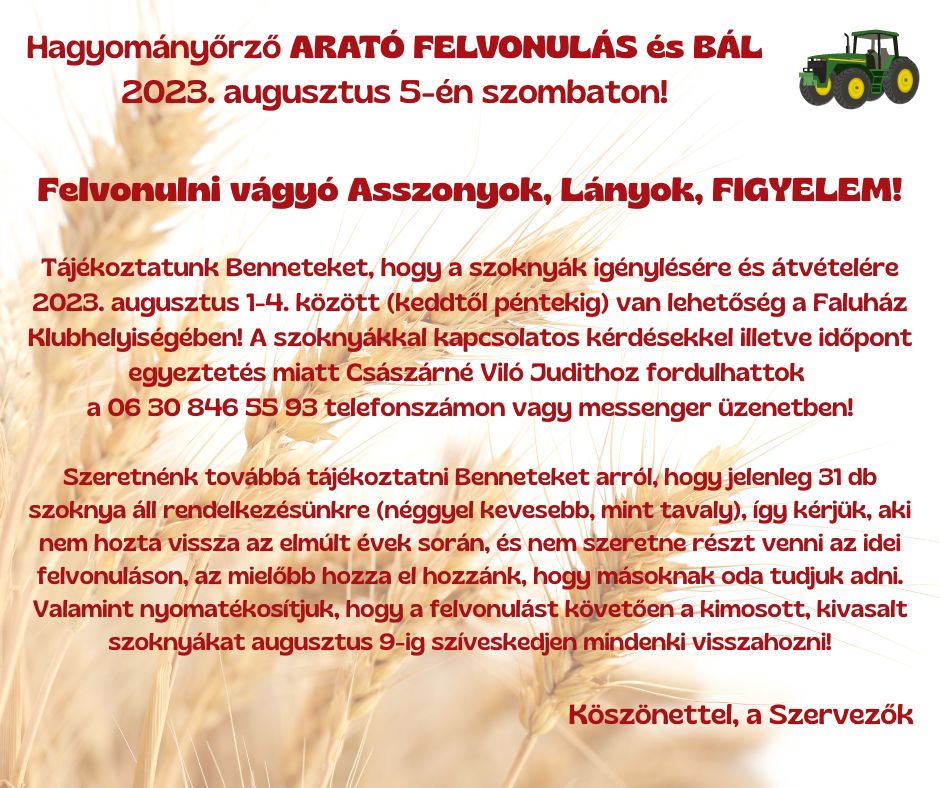 Hagyományőrző ARATÓ FELVONULÁS és BÁL
2023. augusztus 5-én szombaton!

Felvonulni vágyó Asszonyok, Lányok, FIGYELEM!

Tájékoztatunk Benneteket, hogy a szoknyák igénylésére és átvételére 2023. augusztus 1-4. között (keddtől péntekig) van lehetőség a Faluház Klubhelyiségében! A szoknyákkal kapcsolatos kérdésekkel illetve időpont egyeztetés miatt Császárné Viló Judithoz fordulhattok a 06 30 846 55 93 telefonszámon vagy messenger üzenetben!

Szeretnénk továbbá tájékoztatni Benneteket arról, hogy jelenleg 31 db szoknya áll rendelkezésünkre (néggyel kevesebb, mint tavaly), így kérjük, aki nem hozta vissza az elmúlt évek során, és nem szeretne részt venni az idei felvonuláson, az mielőbb hozza el hozzánk, hogy másoknak oda tudjuk adni. Valamint nyomatékosítjuk, hogy a felvonulást követően a kimosott, kivasalt szoknyákat augusztus 9-ig szíveskedjen mindenki visszahozni!

Köszönettel, a Szervezők